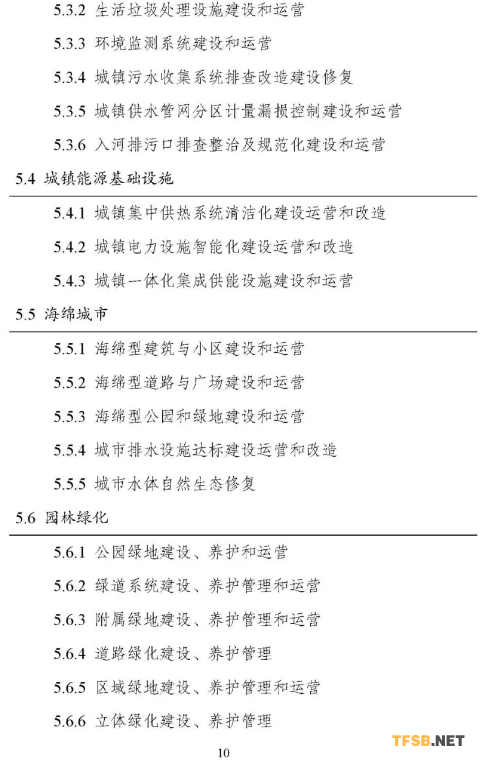 5.3.2 生活垃圾处理设施建设和运营

5.3.3 环境监测系统建设和运营

5.3.4 城镇污水收集系统排查改造建设修复

5.3.5 城镇供水管网分区计量漏损控制建设和运营

5.3.6 入河排污口排查整治及规范化建设和运营

5.4 城镇能源基础设施

5.4.1 城镇集中供热系统清洁化建设运营和改造

5.4.2 城镇电力设施智能化建设运营和改造

5.4.3 城镇一体化集成供能设施建设和运营

5.5 海绵城市

5.5.1 海绵型建筑与小区建设和运营

5.5.2 海绵型道路与广场建设和运营

5.5.3 海绵型公园和绿地建设和运营

5.5.4 城市排水设施达标建设运营和改造

5.5.5 城市水体自然生态修复

5.6 园林绿化

5.6.1 公园绿地建设、养护和运营

5.6.2 绿道系统建设、养护管理和运营

5.6.3 附属绿地建设、养护管理和运营

5.6.4 道路绿化建设、养护管理

5.6.5 区域绿地建设、养护管理和运营

5.6.6 立体绿化建设、养护管理

10

TFSB.NET